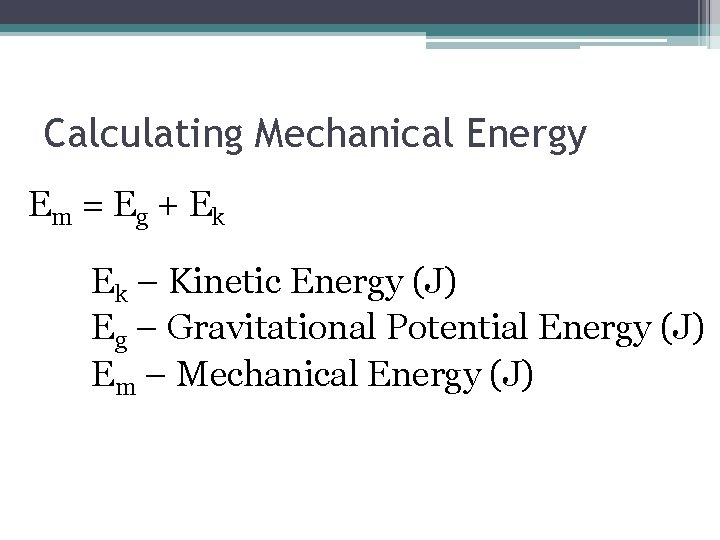 Calculating Mechanical Energy

$E_m = E_g + E_k$

$E_k$ – Kinetic Energy (J)
$E_g$ – Gravitational Potential Energy (J)
$E_m$ – Mechanical Energy (J)